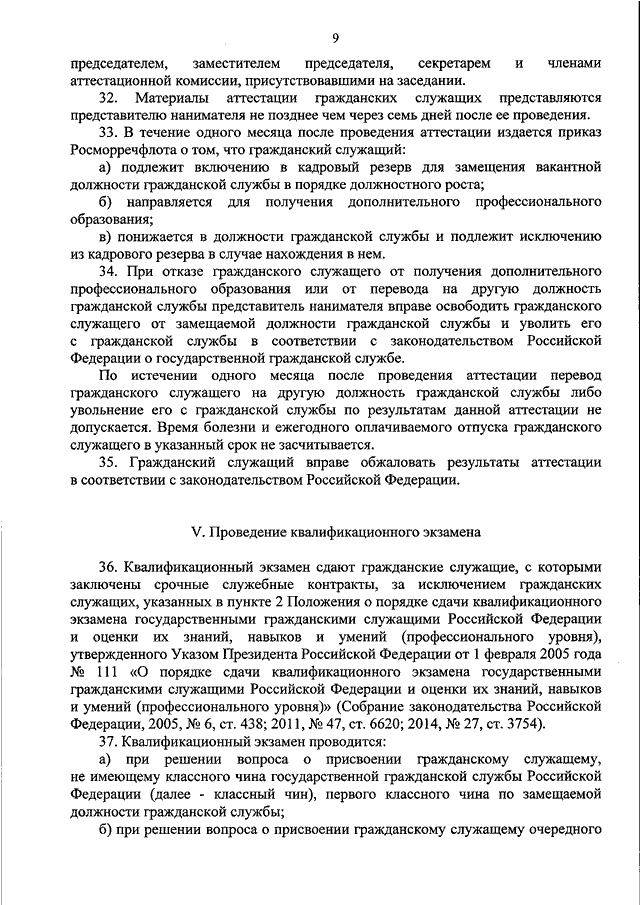 9

председателем, заместителем председателя, секретарем и членами аттестационной комиссии, присутствовавшими на заседании.

32. Материалы аттестации гражданских служащих представляются представителю нанимателя не позднее чем через семь дней после ее проведения.

33. В течение одного месяца после проведения аттестации издается приказ Росморречфлота о том, что гражданский служащий:

а) подлежит включению в кадровый резерв для замещения вакантной должности гражданской службы в порядке должностного роста;

б) направляется для получения дополнительного профессионального образования;

в) понижается в должности гражданской службы и подлежит исключению из кадрового резерва в случае нахождения в нем.

34. При отказе гражданского служащего от получения дополнительного профессионального образования или от перевода на другую должность гражданской службы представитель нанимателя вправе освободить гражданского служащего от замещаемой должности гражданской службы и уволить его с гражданской службы в соответствии с законодательством Российской Федерации о государственной гражданской службе.

По истечении одного месяца после проведения аттестации перевод гражданского служащего на другую должность гражданской службы либо увольнение его с гражданской службы по результатам данной аттестации не допускается. Время болезни и ежегодного оплачиваемого отпуска гражданского служащего в указанный срок не засчитывается.

35. Гражданский служащий вправе обжаловать результаты аттестации в соответствии с законодательством Российской Федерации.

V. Проведение квалификационного экзамена

36. Квалификационный экзамен сдают гражданские служащие, с которыми заключены срочные служебные контракты, за исключением гражданских служащих, указанных в пункте 2 Положения о порядке сдачи квалификационного экзамена государственными гражданскими служащими Российской Федерации и оценки их знаний, навыков и умений (профессионального уровня), утвержденного Указом Президента Российской Федерации от 1 февраля 2005 года № 111 «О порядке сдачи квалификационного экзамена государственными гражданскими служащими Российской Федерации и оценки их знаний, навыков и умений (профессионального уровня)» (Собрание законодательства Российской Федерации, 2005, № 6, ст. 438; 2011, № 47, ст. 6620; 2014, № 27, ст. 3754).

37. Квалификационный экзамен проводится:

а) при решении вопроса о присвоении гражданскому служащему, не имеющему классного чина государственной гражданской службы Российской Федерации (далее - классный чин), первого классного чина по замещаемой должности гражданской службы;

б) при решении вопроса о присвоении гражданскому служащему очередного